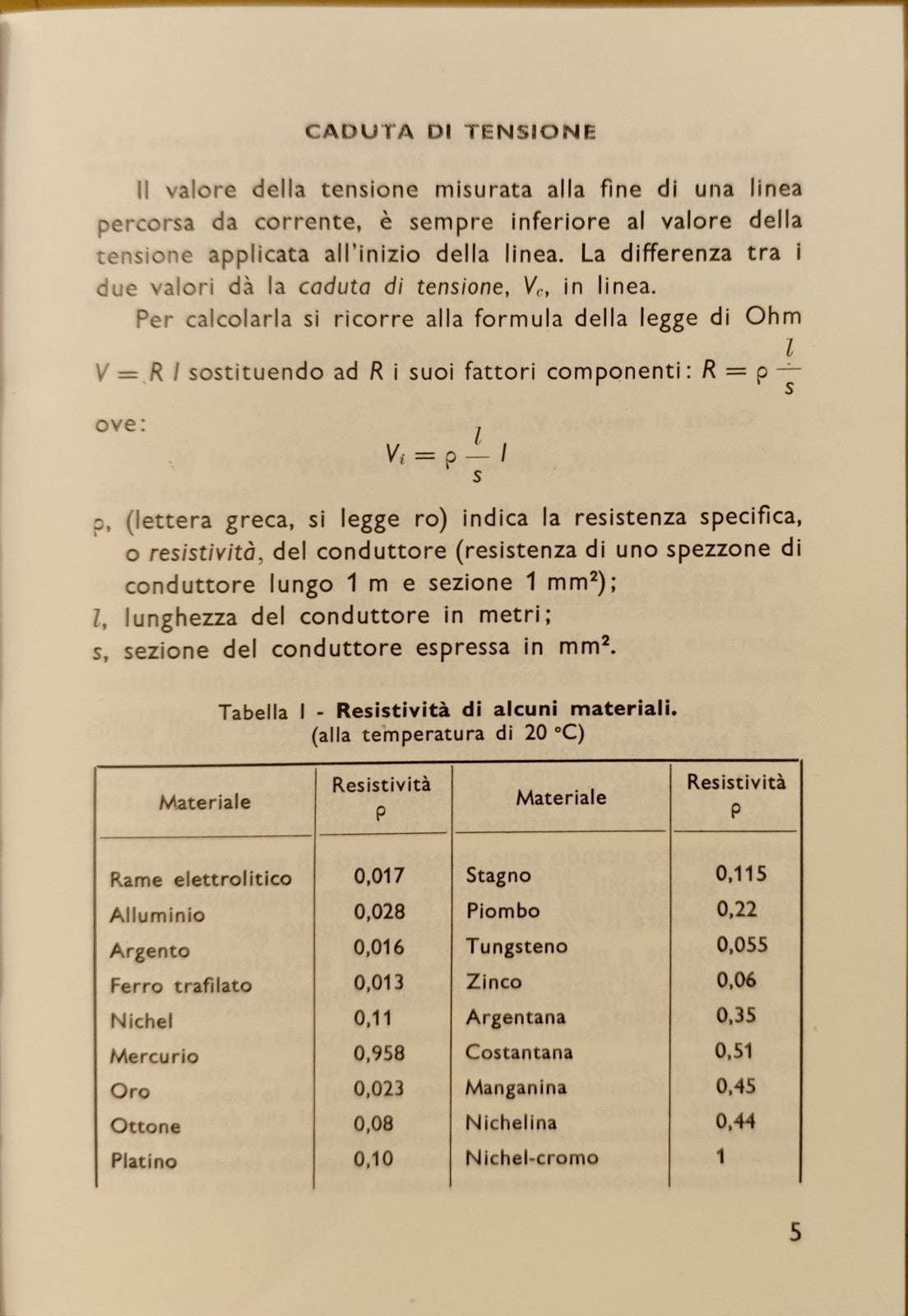 CADUTA DI TENSIONE

Il valore della tensione misurata alla fine di una linea percorsa da corrente, è sempre inferiore al valore della tensione applicata all'inizio della linea. La differenza tra i due valori dà la caduta di tensione, $V_c$, in linea.

Per calcolarla si ricorre alla formula della legge di Ohm $V = R I$ sostituendo ad R i suoi fattori componenti: $R = \rho \frac{l}{s}$

ove:

$V_i = \rho \frac{l}{s} I$

ρ, (lettera greca, si legge ro) indica la resistenza specifica, o resistività, del conduttore (resistenza di uno spezzone di conduttore lungo 1 m e sezione 1 $mm^2$);

l, lunghezza del conduttore in metri;

s, sezione del conduttore espressa in $mm^2$.

Tabella I - Resistività di alcuni materiali.
(alla temperatura di 20 °C)

| Materiale | Resistività ρ | Materiale | Resistività ρ |
|---|---|---|---|
| Rame elettrolitico | 0,017 | Stagno | 0,115 |
| Alluminio | 0,028 | Piombo | 0,22 |
| Argento | 0,016 | Tungsteno | 0,055 |
| Ferro trafilato | 0,013 | Zinco | 0,06 |
| Nichel | 0,11 | Argentana | 0,35 |
| Mercurio | 0,958 | Costantana | 0,51 |
| Oro | 0,023 | Manganina | 0,45 |
| Ottone | 0,08 | Nichelina | 0,44 |
| Platino | 0,10 | Nichel-cromo | 1 |

5